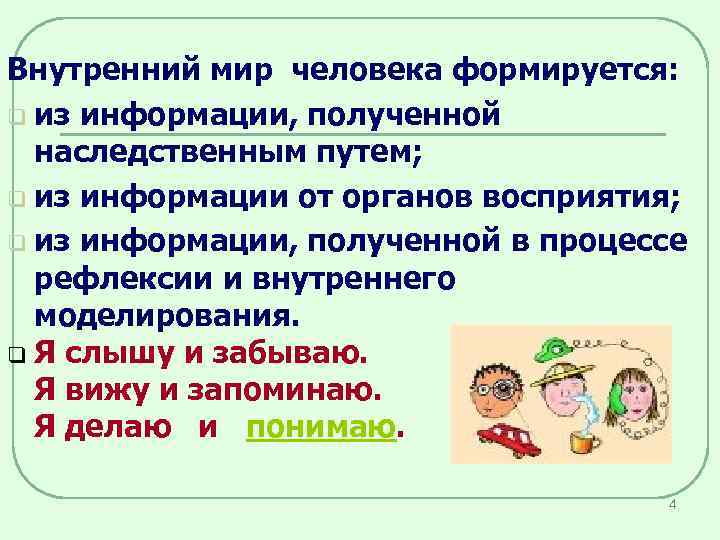 Внутренний мир человека формируется:

из информации, полученной наследственным путем;

из информации от органов восприятия;

из информации, полученной в процессе рефлексии и внутреннего моделирования.

Я слышу и забываю.
Я вижу и запоминаю.
Я делаю и понимаю.

4